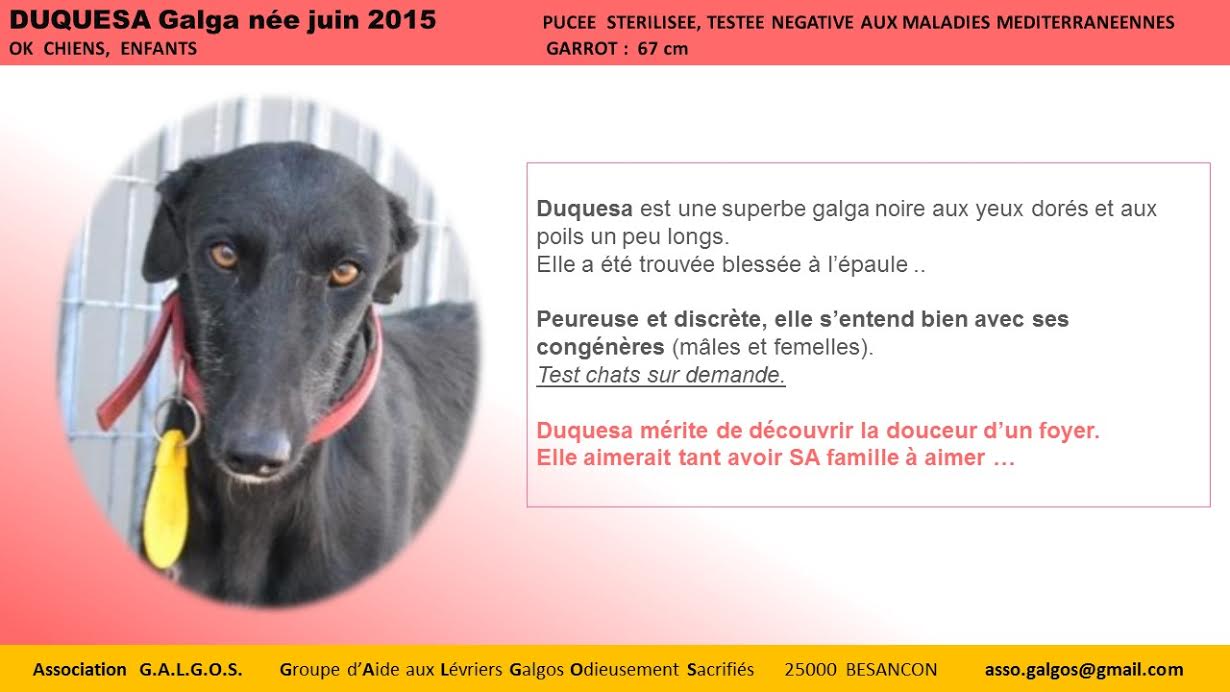 DUQUESA Galga née juin 2015
OK CHIENS, ENFANTS

PUCEE STERILISEE, TESTEE NEGATIVE AUX MALADIES MEDITERRANEENNES
GARROT : 67 cm

Duquesa est une superbe galga noire aux yeux dorés et aux poils un peu longs.
Elle a été trouvée blessée à l'épaule ..

Peureuse et discrète, elle s'entend bien avec ses congénères (mâles et femelles).
Test chats sur demande.

Duquesa mérite de découvrir la douceur d'un foyer.
Elle aimerait tant avoir SA famille à aimer …

Association G.A.L.G.O.S. Groupe d'Aide aux Lévriers Galgos Odieusement Sacrifiés 25000 BESANCON asso.galgos@gmail.com